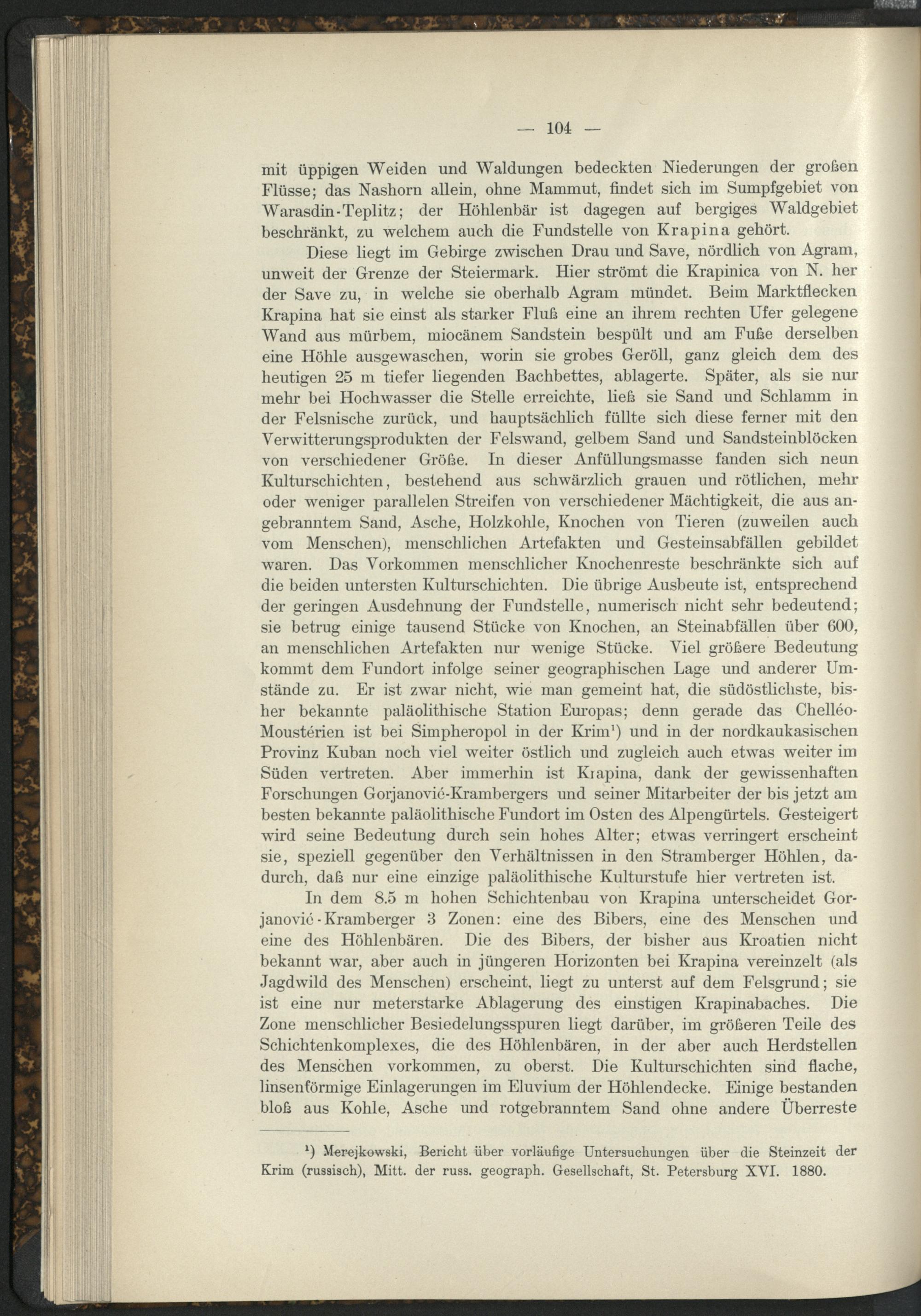 — 104 —

mit üppigen Weiden und Waldungen bedeckten Niederungen der großen Flüsse; das Nashorn allein, ohne Mammut, findet sich im Sumpfgebiet von Warasdin-Teplitz; der Höhlenbär ist dagegen auf bergiges Waldgebiet beschränkt, zu welchem auch die Fundstelle von Krapina gehört.

Diese liegt im Gebirge zwischen Drau und Save, nördlich von Agram, unweit der Grenze der Steiermark. Hier strömt die Krapinica von N. her der Save zu, in welche sie oberhalb Agram mündet. Beim Marktflecken Krapina hat sie einst als starker Fluß eine an ihrem rechten Ufer gelegene Wand aus mürbem, miocänem Sandstein bespült und am Fuße derselben eine Höhle ausgewaschen, worin sie grobes Geröll, ganz gleich dem des heutigen 25 m tiefer liegenden Bachbettes, ablagerte. Später, als sie nur mehr bei Hochwasser die Stelle erreichte, ließ sie Sand und Schlamm in der Felsnische zurück, und hauptsächlich füllte sich diese ferner mit den Verwitterungsprodukten der Felswand, gelbem Sand und Sandsteinblöcken von verschiedener Größe. In dieser Anfüllungsmasse fanden sich neun Kulturschichten, bestehend aus schwärzlich grauen und rötlichen, mehr oder weniger parallelen Streifen von verschiedener Mächtigkeit, die aus angebranntem Sand, Asche, Holzkohle, Knochen von Tieren (zuweilen auch vom Menschen), menschlichen Artefakten und Gesteinsabfällen gebildet waren. Das Vorkommen menschlicher Knochenreste beschränkte sich auf die beiden untersten Kulturschichten. Die übrige Ausbeute ist, entsprechend der geringen Ausdehnung der Fundstelle, numerisch nicht sehr bedeutend; sie betrug einige tausend Stücke von Knochen, an Steinabfällen über 600, an menschlichen Artefakten nur wenige Stücke. Viel größere Bedeutung kommt dem Fundort infolge seiner geographischen Lage und anderer Umstände zu. Er ist zwar nicht, wie man gemeint hat, die südöstlichste, bisher bekannte paläolithische Station Europas; denn gerade das Chelléo-Moustérien ist bei Simpheropol in der Krim¹) und in der nordkaukasischen Provinz Kuban noch viel weiter östlich und zugleich auch etwas weiter im Süden vertreten. Aber immerhin ist Krapina, dank der gewissenhaften Forschungen Gorjanović-Krambergers und seiner Mitarbeiter der bis jetzt am besten bekannte paläolithische Fundort im Osten des Alpengürtels. Gesteigert wird seine Bedeutung durch sein hohes Alter; etwas verringert erscheint sie, speziell gegenüber den Verhältnissen in den Stramberger Höhlen, dadurch, daß nur eine einzige paläolithische Kulturstufe hier vertreten ist.

In dem 8.5 m hohen Schichtenbau von Krapina unterscheidet Gorjanović-Kramberger 3 Zonen: eine des Bibers, eine des Menschen und eine des Höhlenbären. Die des Bibers, der bisher aus Kroatien nicht bekannt war, aber auch in jüngeren Horizonten bei Krapina vereinzelt (als Jagdwild des Menschen) erscheint, liegt zu unterst auf dem Felsgrund; sie ist eine nur meterstarke Ablagerung des einstigen Krapinabaches. Die Zone menschlicher Besiedelungsspuren liegt darüber, im größeren Teile des Schichtenkomplexes, die des Höhlenbären, in der aber auch Herdstellen des Menschen vorkommen, zu oberst. Die Kulturschichten sind flache, linsenförmige Einlagerungen im Eluvium der Höhlendecke. Einige bestanden bloß aus Kohle, Asche und rotgebranntem Sand ohne andere Überreste

¹) Merejkowski, Bericht über vorläufige Untersuchungen über die Steinzeit der Krim (russisch), Mitt. der russ. geograph. Gesellschaft, St. Petersburg XVI. 1880.